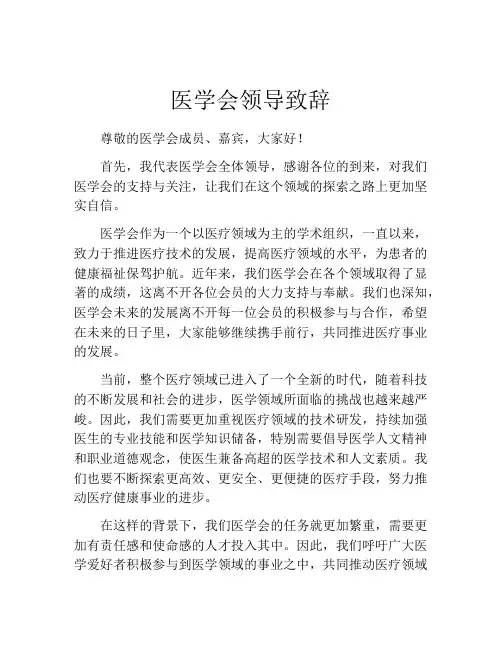 医学会领导致辞

尊敬的医学会成员、嘉宾，大家好！

首先，我代表医学会全体领导，感谢各位的到来，对我们医学会的支持与关注，让我们在这个领域的探索之路上更加坚实自信。

医学会作为一个以医疗领域为主的学术组织，一直以来，致力于推进医疗技术的发展，提高医疗领域的水平，为患者的健康福祉保驾护航。近年来，我们医学会在各个领域取得了显著的成绩，这离不开各位会员的大力支持与奉献。我们也深知，医学会未来的发展离不开每一位会员的积极参与与合作，希望在未来的日子里，大家能够继续携手前行，共同推进医疗事业的发展。

当前，整个医疗领域已进入了一个全新的时代，随着科技的不断发展和社会的进步，医学领域所面临的挑战也越来越严峻。因此，我们需要更加重视医疗领域的技术研发，持续加强医生的专业技能和医学知识储备，特别需要倡导医学人文精神和职业道德观念，使医生兼备高超的医学技术和人文素质。我们也要不断探索更高效、更安全、更便捷的医疗手段，努力推动医疗健康事业的进步。

在这样的背景下，我们医学会的任务就更加繁重，需要更加有责任感和使命感的人才投入其中。因此，我们呼吁广大医学爱好者积极参与到医学领域的事业之中，共同推动医疗领域